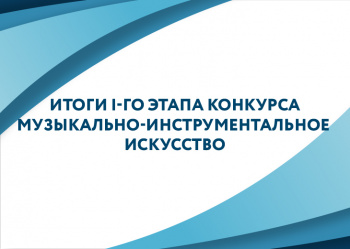 ИТОГИ I-ГО ЭТАПА КОНКУРСА МУЗЫКАЛЬНО-ИНСТРУМЕНТАЛЬНОЕ ИСКУССТВО